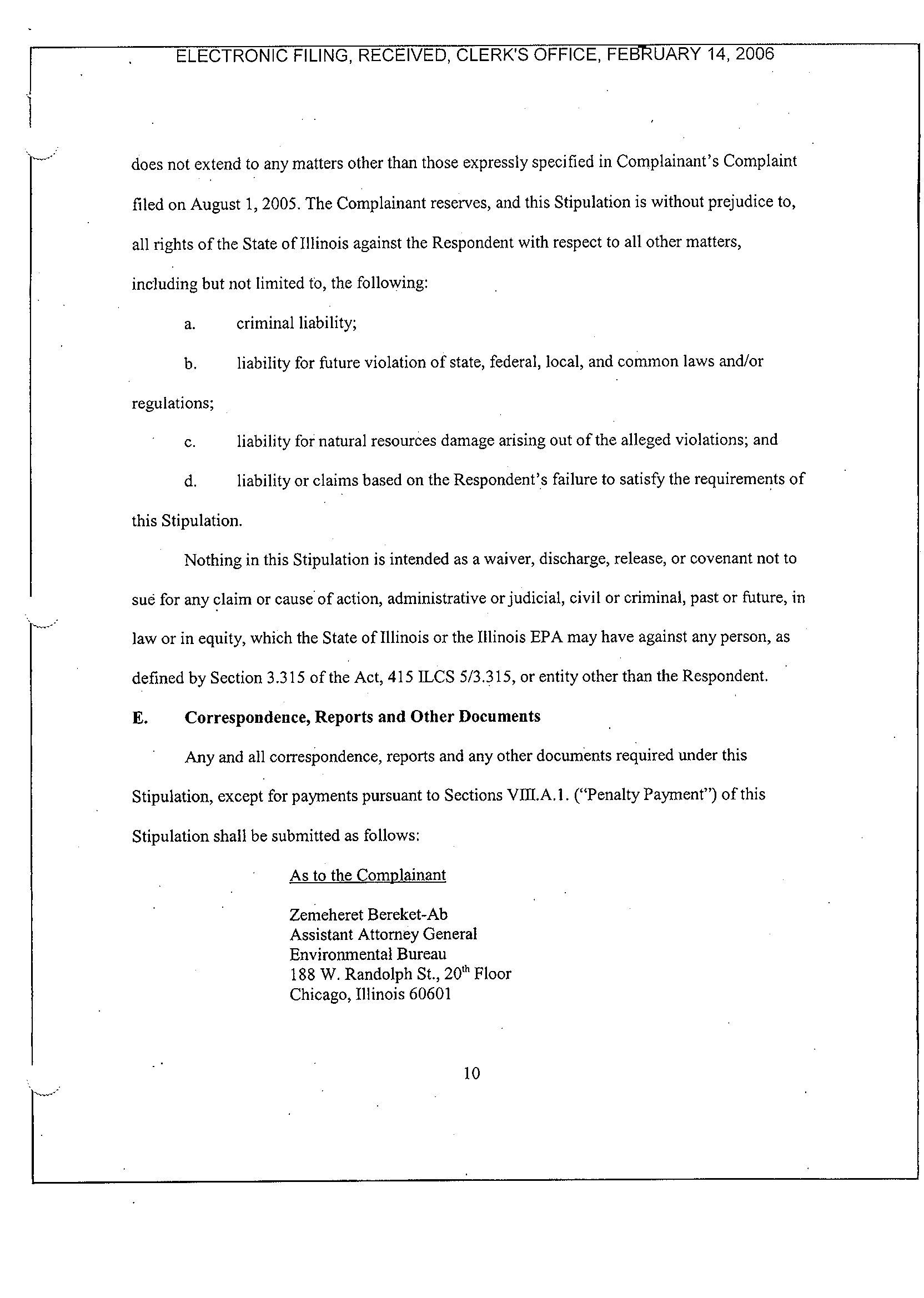 ELECTRONIC FILING, RECEIVED, CLERK'S OFFICE, FEBRUARY 14, 2006

does not extend to any matters other than those expressly specified in Complainant's Complaint filed on August 1, 2005. The Complainant reserves, and this Stipulation is without prejudice to, all rights of the State of Illinois against the Respondent with respect to all other matters, including but not limited to, the following:

a. criminal liability;

b. liability for future violation of state, federal, local, and common laws and/or regulations;

c. liability for natural resources damage arising out of the alleged violations; and

d. liability or claims based on the Respondent's failure to satisfy the requirements of this Stipulation.

Nothing in this Stipulation is intended as a waiver, discharge, release, or covenant not to sue for any claim or cause of action, administrative or judicial, civil or criminal, past or future, in law or in equity, which the State of Illinois or the Illinois EPA may have against any person, as defined by Section 3.315 of the Act, 415 ILCS 5/3.315, or entity other than the Respondent.

E. Correspondence, Reports and Other Documents

Any and all correspondence, reports and any other documents required under this Stipulation, except for payments pursuant to Sections VIII.A.1. ("Penalty Payment") of this Stipulation shall be submitted as follows:

As to the Complainant

Zemeheret Bereket-Ab
Assistant Attorney General
Environmental Bureau
188 W. Randolph St., 20$^{th}$ Floor
Chicago, Illinois 60601

10